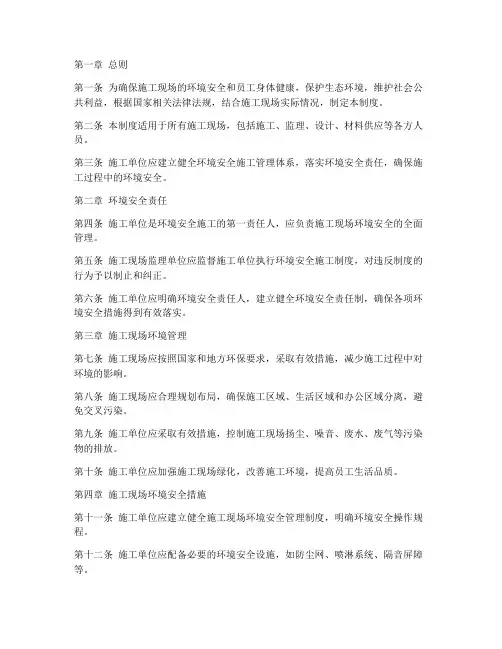 第一章 总则

第一条 为确保施工现场的环境安全和员工身体健康，保护生态环境，维护社会公共利益，根据国家相关法律法规，结合施工现场实际情况，制定本制度。

第二条 本制度适用于所有施工现场，包括施工、监理、设计、材料供应等各方人员。

第三条 施工单位应建立健全环境安全施工管理体系，落实环境安全责任，确保施工过程中的环境安全。

第二章 环境安全责任

第四条 施工单位是环境安全施工的第一责任人，应负责施工现场环境安全的全面管理。

第五条 施工现场监理单位应监督施工单位执行环境安全施工制度，对违反制度的行为予以制止和纠正。

第六条 施工单位应明确环境安全责任人，建立健全环境安全责任制，确保各项环境安全措施得到有效落实。

第三章 施工现场环境管理

第七条 施工现场应按照国家和地方环保要求，采取有效措施，减少施工过程中对环境的影响。

第八条 施工现场应合理规划布局，确保施工区域、生活区域和办公区域分离，避免交叉污染。

第九条 施工单位应采取有效措施，控制施工现场扬尘、噪音、废水、废气等污染物的排放。

第十条 施工单位应加强施工现场绿化，改善施工环境，提高员工生活品质。

第四章 施工现场环境安全措施

第十一条 施工单位应建立健全施工现场环境安全管理制度，明确环境安全操作规程。

第十二条 施工单位应配备必要的环境安全设施，如防尘网、喷淋系统、隔音屏障等。